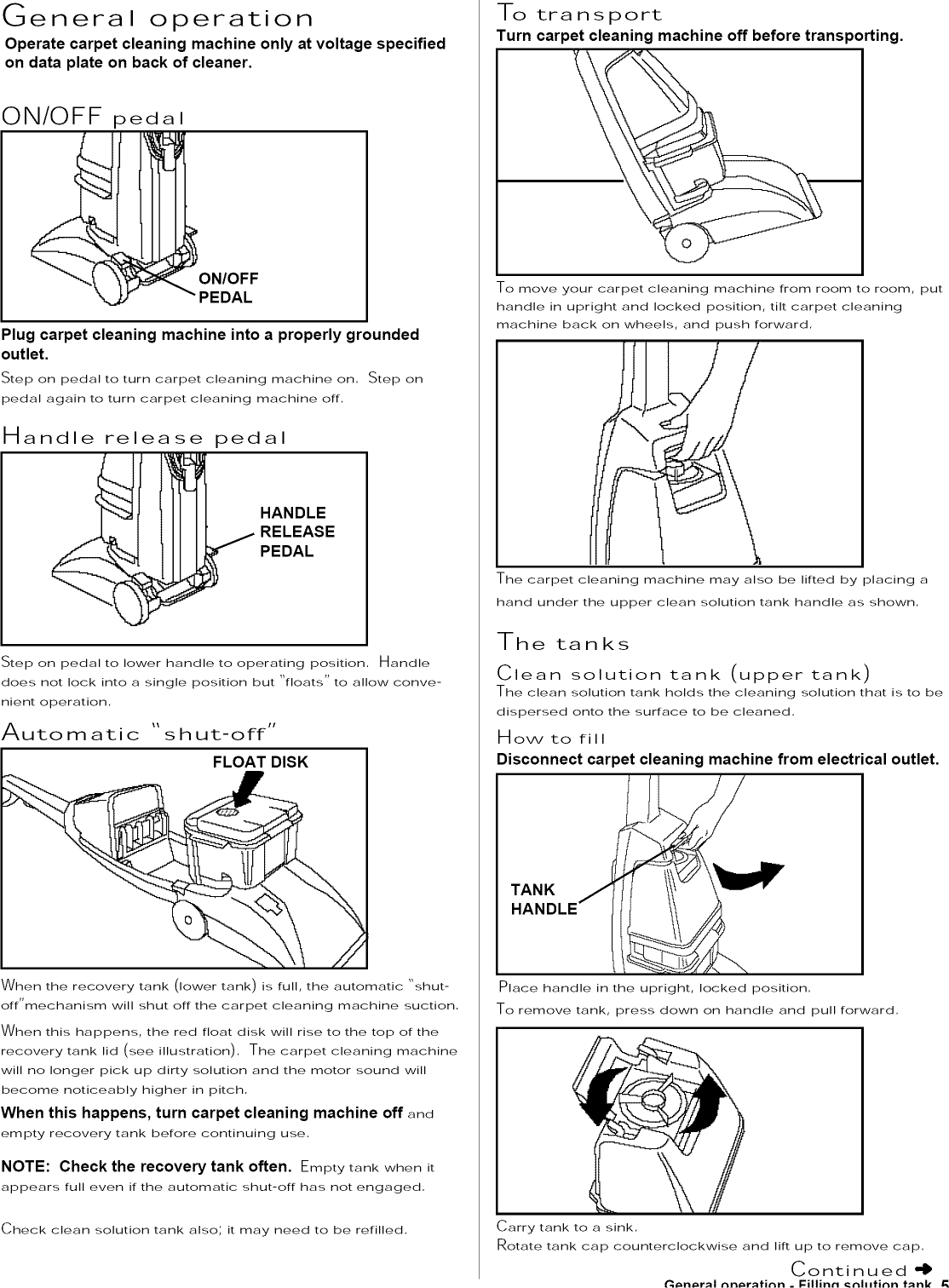 General operation
Operate carpet cleaning machine only at voltage specified on data plate on back of cleaner.

ON/OFF pedal

ON/OFF PEDAL

Plug carpet cleaning machine into a properly grounded outlet.

Step on pedal to turn carpet cleaning machine on. Step on pedal again to turn carpet cleaning machine off.

Handle release pedal

HANDLE RELEASE PEDAL

Step on pedal to lower handle to operating position. Handle does not lock into a single position but "floats" to allow convenient operation.

Automatic "shut-off"

FLOAT DISK

When the recovery tank (lower tank) is full, the automatic "shut-off"mechanism will shut off the carpet cleaning machine suction.

When this happens, the red float disk will rise to the top of the recovery tank lid (see illustration). The carpet cleaning machine will no longer pick up dirty solution and the motor sound will become noticeably higher in pitch.

When this happens, turn carpet cleaning machine off and empty recovery tank before continuing use.

NOTE: Check the recovery tank often. Empty tank when it appears full even if the automatic shut-off has not engaged.

Check clean solution tank also; it may need to be refilled.

To transport
Turn carpet cleaning machine off before transporting.

To move your carpet cleaning machine from room to room, put handle in upright and locked position, tilt carpet cleaning machine back on wheels, and push forward.

The carpet cleaning machine may also be lifted by placing a hand under the upper clean solution tank handle as shown.

The tanks
Clean solution tank (upper tank)
The clean solution tank holds the cleaning solution that is to be dispersed onto the surface to be cleaned.

How to fill
Disconnect carpet cleaning machine from electrical outlet.

TANK HANDLE

Place handle in the upright, locked position.

To remove tank, press down on handle and pull forward.

Carry tank to a sink.
Rotate tank cap counterclockwise and lift up to remove cap.

Continued

General operation - Filling solution tank 5